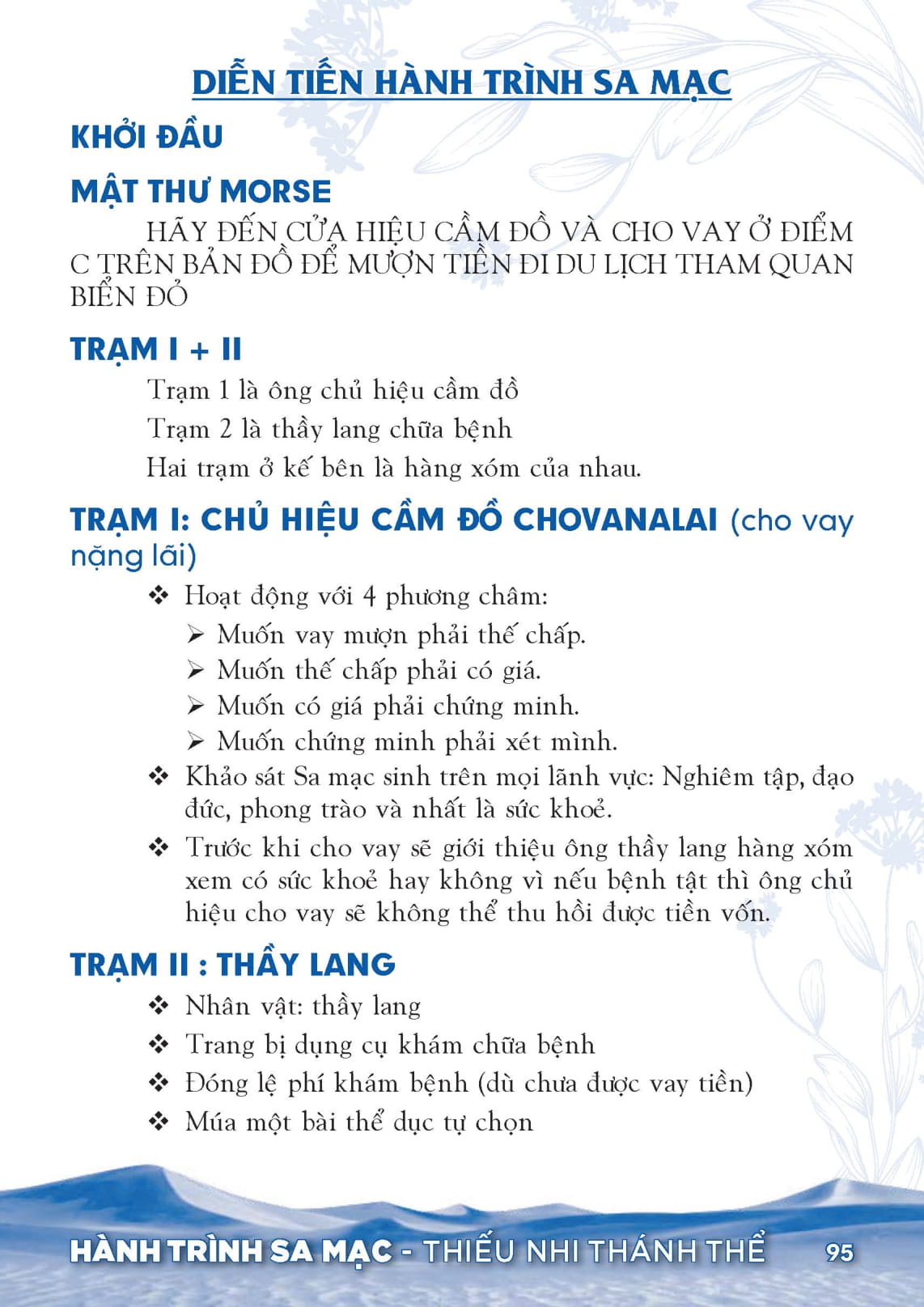 DIỄN TIẾN HÀNH TRÌNH SA MẠC

KHỞI ĐẦU

MẬT THƯ MORSE

HÃY ĐẾN CỬA HIỆU CẦM ĐỒ VÀ CHO VAY Ở ĐIỂM C TRÊN BẢN ĐỒ ĐỂ MƯỢN TIỀN ĐI DU LỊCH THAM QUAN BIỂN ĐỎ

TRẠM I + II

Trạm 1 là ông chủ hiệu cầm đồ

Trạm 2 là thầy lang chữa bệnh

Hai trạm ở kế bên là hàng xóm của nhau.

TRẠM I: CHỦ HIỆU CẦM ĐỒ CHOVANALAI (cho vay nặng lãi)

❖ Hoạt động với 4 phương châm:
➢ Muốn vay mượn phải thế chấp.
➢ Muốn thế chấp phải có giá.
➢ Muốn có giá phải chứng minh.
➢ Muốn chứng minh phải xét mình.

❖ Khảo sát Sa mạc sinh trên mọi lãnh vực: Nghiêm tập, đạo đức, phong trào và nhất là sức khoẻ.

❖ Trước khi cho vay sẽ giới thiệu ông thầy lang hàng xóm xem có sức khoẻ hay không vì nếu bệnh tật thì ông chủ hiệu cho vay sẽ không thể thu hồi được tiền vốn.

TRẠM II : THẦY LANG

❖ Nhân vật: thầy lang
❖ Trang bị dụng cụ khám chữa bệnh
❖ Đóng lệ phí khám bệnh (dù chưa được vay tiền)
❖ Múa một bài thể dục tự chọn

HÀNH TRÌNH SA MẠC - THIẾU NHI THÁNH THỂ 95